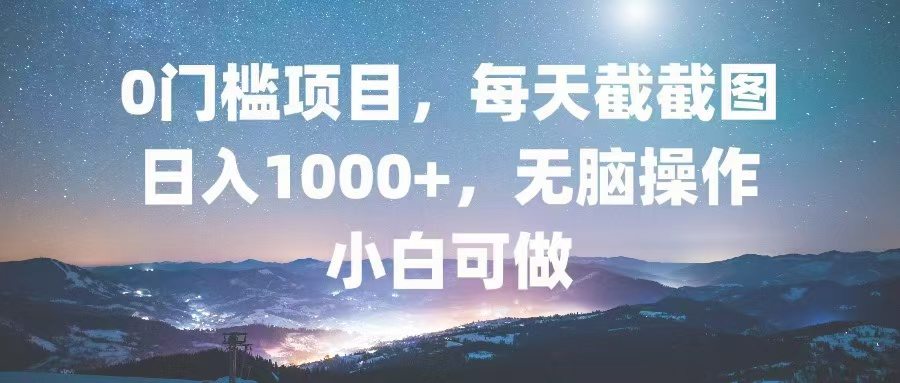 0门槛项目，每天截截图
日入1000+，无脑操作
小白可做